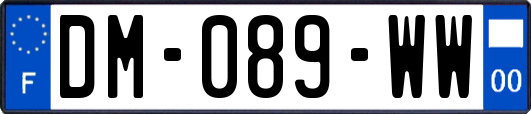 F
DM-089-WW
00